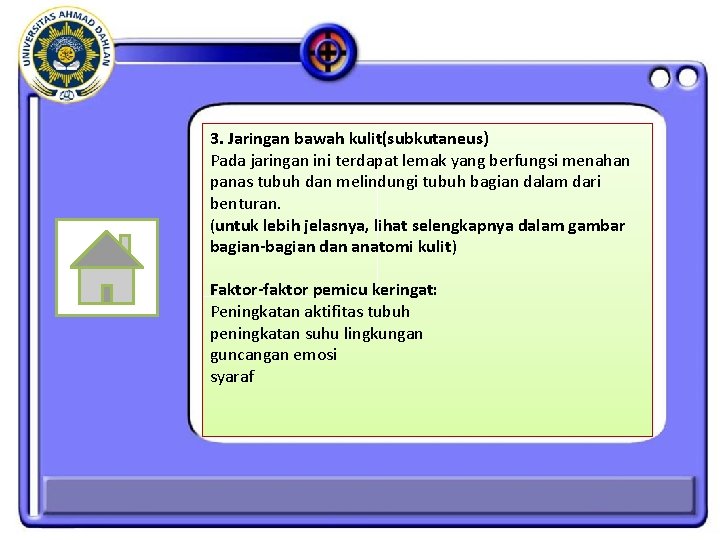 UNIVERSITAS AHMAD DAHLAN

3. Jaringan bawah kulit(subkutaneus)
Pada jaringan ini terdapat lemak yang berfungsi menahan panas tubuh dan melindungi tubuh bagian dalam dari benturan.
(untuk lebih jelasnya, lihat selengkapnya dalam gambar bagian-bagian dan anatomi kulit)

Faktor-faktor pemicu keringat:
Peningkatan aktifitas tubuh
peningkatan suhu lingkungan
guncangan emosi
syaraf